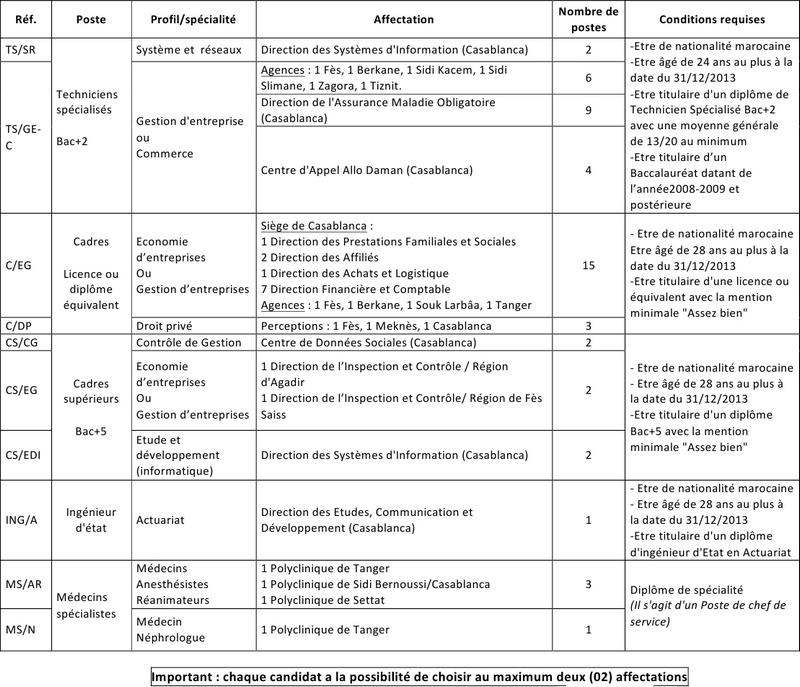 | Réf. | Poste | Profil/spécialité | Affectation | Nombre de postes | Conditions requises |
|---|---|---|---|---|---|
| TS/SR | Techniciens spécialisés Bac+2 | Système et réseaux | Direction des Systèmes d'Information (Casablanca) | 2 | -Etre de nationalité marocaine -Etre âgé de 24 ans au plus à la date du 31/12/2013 -Etre titulaire d'un diplôme de Technicien Spécialisé Bac+2 avec une moyenne générale de 13/20 au minimum -Etre titulaire d'un Baccalauréat datant de l'année2008-2009 et postérieure |
| TS/GE-C | | Gestion d'entreprise ou Commerce | Agences : 1 Fès, 1 Berkane, 1 Sidi Kacem, 1 Sidi Slimane, 1 Zagora, 1 Tiznit. | 6 | |
| | | | Direction de l'Assurance Maladie Obligatoire (Casablanca) | 9 | |
| | | | Centre d'Appel Allo Daman (Casablanca) | 4 | |
| C/EG | Cadres Licence ou diplôme équivalent | Economie d'entreprises Ou Gestion d'entreprises | Siège de Casablanca : 1 Direction des Prestations Familiales et Sociales 2 Direction des Affiliés 1 Direction des Achats et Logistique 7 Direction Financière et Comptable Agences : 1 Fès, 1 Berkane, 1 Souk Larbâa, 1 Tanger | 15 | - Etre de nationalité marocaine Etre âgé de 28 ans au plus à la date du 31/12/2013 -Etre titulaire d'une licence ou équivalent avec la mention minimale "Assez bien" |
| C/DP | | Droit privé | Perceptions : 1 Fès, 1 Meknès, 1 Casablanca | 3 | |
| CS/CG | Cadres supérieurs Bac+5 | Contrôle de Gestion | Centre de Données Sociales (Casablanca) | 2 | - Etre de nationalité marocaine - Etre âgé de 28 ans au plus à la date du 31/12/2013 -Etre titulaire d'un diplôme Bac+5 avec la mention minimale "Assez bien" |
| CS/EG | | Economie d'entreprises Ou Gestion d'entreprises | 1 Direction de l'Inspection et Contrôle / Région d'Agadir 1 Direction de l'Inspection et Contrôle/ Région de Fès Saiss | 2 | |
| CS/EDI | | Etude et développement (informatique) | Direction des Systèmes d'Information (Casablanca) | 2 | |
| ING/A | Ingénieur d'état | Actuariat | Direction des Etudes, Communication et Développement (Casablanca) | 1 | - Etre de nationalité marocaine - Etre âgé de 28 ans au plus à la date du 31/12/2013 -Etre titulaire d'un diplôme d'ingénieur d'Etat en Actuariat |
| MS/AR | Médecins spécialistes | Médecins Anesthésistes Réanimateurs | 1 Polyclinique de Tanger 1 Polyclinique de Sidi Bernoussi/Casablanca 1 Polyclinique de Settat | 3 | Diplôme de spécialité (Il s'agit d'un Poste de chef de service) |
| MS/N | | Médecin Néphrologue | 1 Polyclinique de Tanger | 1 | |

Important : chaque candidat a la possibilité de choisir au maximum deux (02) affectations